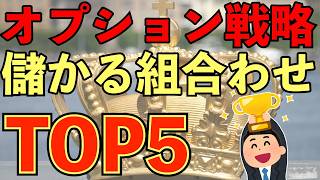 オプション戦略
儲かる組合わせ
TOP5